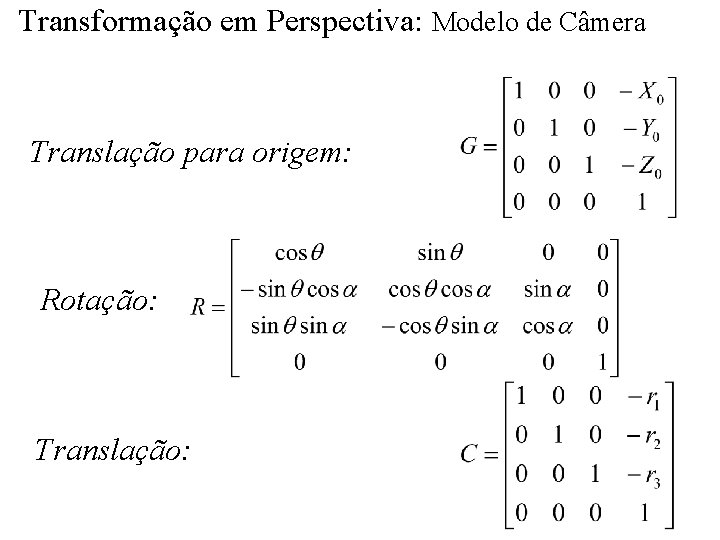 Transformação em Perspectiva: Modelo de Câmera

Translação para origem:

$G = \begin{bmatrix} 1 & 0 & 0 & -X_0 \\ 0 & 1 & 0 & -Y_0 \\ 0 & 0 & 1 & -Z_0 \\ 0 & 0 & 0 & 1 \end{bmatrix}$

Rotação:

$R = \begin{bmatrix} \cos\theta & \sin\theta & 0 & 0 \\ -\sin\theta\cos\alpha & \cos\theta\cos\alpha & \sin\alpha & 0 \\ \sin\theta\sin\alpha & -\cos\theta\sin\alpha & \cos\alpha & 0 \\ 0 & 0 & 0 & 1 \end{bmatrix}$

Translação:

$C = \begin{bmatrix} 1 & 0 & 0 & -r_1 \\ 0 & 1 & 0 & -r_2 \\ 0 & 0 & 1 & -r_3 \\ 0 & 0 & 0 & 1 \end{bmatrix}$